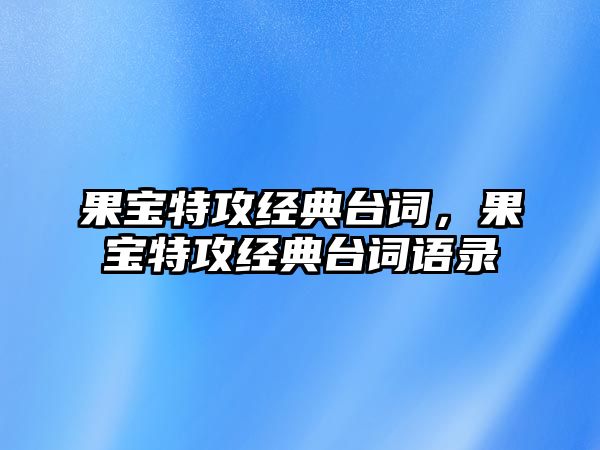 果宝特攻经典台词，果宝特攻经典台词语录